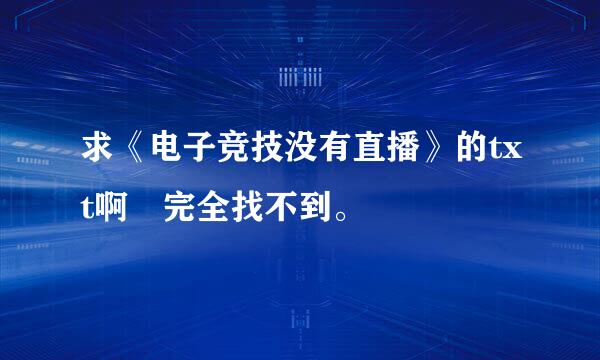 求《电子竞技没有直播》的txt啊　完全找不到。